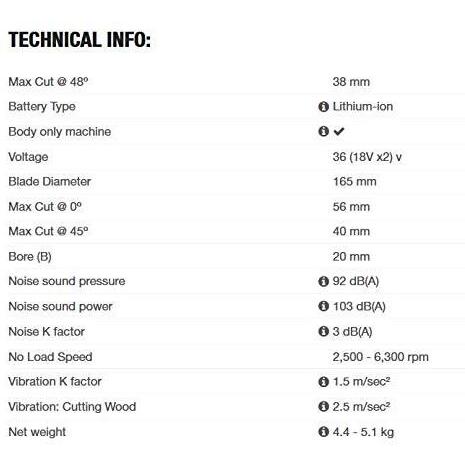 TECHNICAL INFO:

| | |
|---|---|
| Max Cut @ 48º | 38 mm |
| Battery Type | Lithium-ion |
| Body only machine | ✔ |
| Voltage | 36 (18V x2) v |
| Blade Diameter | 165 mm |
| Max Cut @ 0º | 56 mm |
| Max Cut @ 45º | 40 mm |
| Bore (B) | 20 mm |
| Noise sound pressure | 92 dB(A) |
| Noise sound power | 103 dB(A) |
| Noise K factor | 3 dB(A) |
| No Load Speed | 2,500 - 6,300 rpm |
| Vibration K factor | 1.5 m/sec² |
| Vibration: Cutting Wood | 2.5 m/sec² |
| Net weight | 4.4 - 5.1 kg |